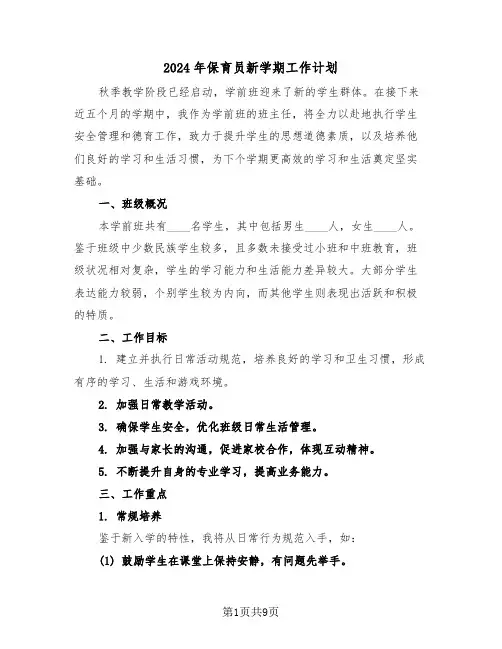 2024年保育员新学期工作计划

秋季教学阶段已经启动，学前班迎来了新的学生群体。在接下来近五个月的学期中，我作为学前班的班主任，将全力以赴地执行学生安全管理和德育工作，致力于提升学生的思想道德素质，以及培养他们良好的学习和生活习惯，为下个学期更高效的学习和生活奠定坚实基础。

一、班级概况

本学前班共有____名学生，其中包括男生____人，女生____人。鉴于班级中少数民族学生较多，且多数未接受过小班和中班教育，班级状况相对复杂，学生的学习能力和生活能力差异较大。大部分学生表达能力较弱，个别学生较为内向，而其他学生则表现出活跃和积极的特质。

二、工作目标

1. 建立并执行日常活动规范，培养良好的学习和卫生习惯，形成有序的学习、生活和游戏环境。

2. 加强日常教学活动。

3. 确保学生安全，优化班级日常生活管理。

4. 加强与家长的沟通，促进家校合作，体现互动精神。

5. 不断提升自身的专业学习，提高业务能力。

三、工作重点

1. 常规培养

鉴于新入学的特性，我将从日常行为规范入手，如：

(1) 鼓励学生在课堂上保持安静，有问题先举手。

第1页共9页